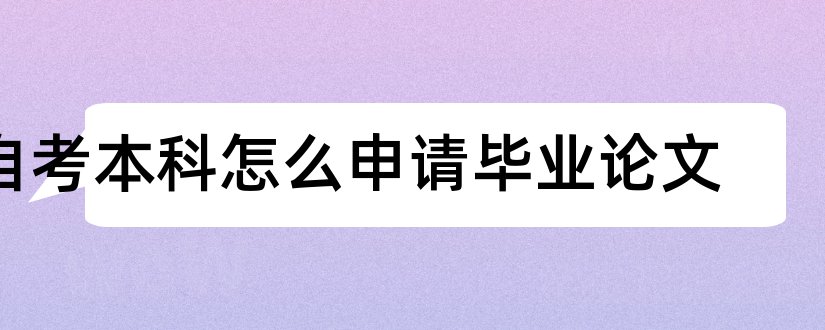 自考本科怎么申请毕业论文